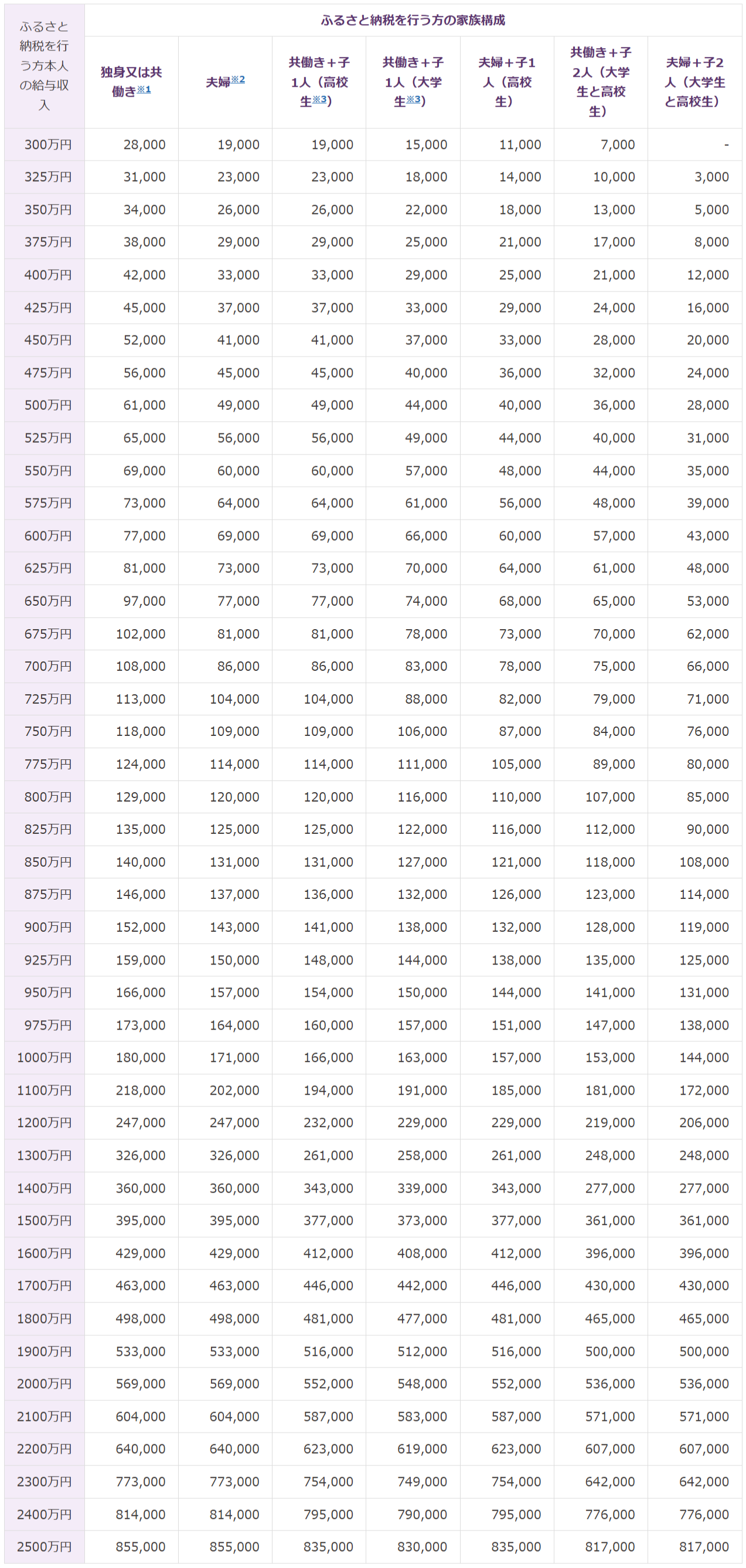 | ふるさと納税を行う方本人の給与収入 | ふるさと納税を行う方の家族構成 | | | | | | |
|---|---|---|---|---|---|---|---|
| | 独身又は共働き※1 | 夫婦※2 | 共働き＋子1人（高校生※3） | 共働き＋子1人（大学生※3） | 夫婦＋子1人（高校生） | 共働き＋子2人（大学生と高校生） | 夫婦＋子2人（大学生と高校生） |
| 300万円 | 28,000 | 19,000 | 19,000 | 15,000 | 11,000 | 7,000 | - |
| 325万円 | 31,000 | 23,000 | 23,000 | 18,000 | 14,000 | 10,000 | 3,000 |
| 350万円 | 34,000 | 26,000 | 26,000 | 22,000 | 18,000 | 13,000 | 5,000 |
| 375万円 | 38,000 | 29,000 | 29,000 | 25,000 | 21,000 | 17,000 | 8,000 |
| 400万円 | 42,000 | 33,000 | 33,000 | 29,000 | 25,000 | 21,000 | 12,000 |
| 425万円 | 45,000 | 37,000 | 37,000 | 33,000 | 29,000 | 24,000 | 16,000 |
| 450万円 | 52,000 | 41,000 | 41,000 | 37,000 | 33,000 | 28,000 | 20,000 |
| 475万円 | 56,000 | 45,000 | 45,000 | 40,000 | 36,000 | 32,000 | 24,000 |
| 500万円 | 61,000 | 49,000 | 49,000 | 44,000 | 40,000 | 36,000 | 28,000 |
| 525万円 | 65,000 | 56,000 | 56,000 | 49,000 | 44,000 | 40,000 | 31,000 |
| 550万円 | 69,000 | 60,000 | 60,000 | 57,000 | 48,000 | 44,000 | 35,000 |
| 575万円 | 73,000 | 64,000 | 64,000 | 61,000 | 56,000 | 48,000 | 39,000 |
| 600万円 | 77,000 | 69,000 | 69,000 | 66,000 | 60,000 | 57,000 | 43,000 |
| 625万円 | 81,000 | 73,000 | 73,000 | 70,000 | 64,000 | 61,000 | 48,000 |
| 650万円 | 97,000 | 77,000 | 77,000 | 74,000 | 68,000 | 65,000 | 53,000 |
| 675万円 | 102,000 | 81,000 | 81,000 | 78,000 | 73,000 | 70,000 | 62,000 |
| 700万円 | 108,000 | 86,000 | 86,000 | 83,000 | 78,000 | 75,000 | 66,000 |
| 725万円 | 113,000 | 104,000 | 104,000 | 88,000 | 82,000 | 79,000 | 71,000 |
| 750万円 | 118,000 | 109,000 | 109,000 | 106,000 | 87,000 | 84,000 | 76,000 |
| 775万円 | 124,000 | 114,000 | 114,000 | 111,000 | 105,000 | 89,000 | 80,000 |
| 800万円 | 129,000 | 120,000 | 120,000 | 116,000 | 110,000 | 107,000 | 85,000 |
| 825万円 | 135,000 | 125,000 | 125,000 | 122,000 | 116,000 | 112,000 | 90,000 |
| 850万円 | 140,000 | 131,000 | 131,000 | 127,000 | 121,000 | 118,000 | 108,000 |
| 875万円 | 146,000 | 137,000 | 136,000 | 132,000 | 126,000 | 123,000 | 114,000 |
| 900万円 | 152,000 | 143,000 | 141,000 | 138,000 | 132,000 | 128,000 | 119,000 |
| 925万円 | 159,000 | 150,000 | 148,000 | 144,000 | 138,000 | 135,000 | 125,000 |
| 950万円 | 166,000 | 157,000 | 154,000 | 150,000 | 144,000 | 141,000 | 131,000 |
| 975万円 | 173,000 | 164,000 | 160,000 | 157,000 | 151,000 | 147,000 | 138,000 |
| 1000万円 | 180,000 | 171,000 | 166,000 | 163,000 | 157,000 | 153,000 | 144,000 |
| 1100万円 | 218,000 | 202,000 | 194,000 | 191,000 | 185,000 | 181,000 | 172,000 |
| 1200万円 | 247,000 | 247,000 | 232,000 | 229,000 | 229,000 | 219,000 | 206,000 |
| 1300万円 | 326,000 | 326,000 | 261,000 | 258,000 | 261,000 | 248,000 | 248,000 |
| 1400万円 | 360,000 | 360,000 | 343,000 | 339,000 | 343,000 | 277,000 | 277,000 |
| 1500万円 | 395,000 | 395,000 | 377,000 | 373,000 | 377,000 | 361,000 | 361,000 |
| 1600万円 | 429,000 | 429,000 | 412,000 | 408,000 | 412,000 | 396,000 | 396,000 |
| 1700万円 | 463,000 | 463,000 | 446,000 | 442,000 | 446,000 | 430,000 | 430,000 |
| 1800万円 | 498,000 | 498,000 | 481,000 | 477,000 | 481,000 | 465,000 | 465,000 |
| 1900万円 | 533,000 | 533,000 | 516,000 | 512,000 | 516,000 | 500,000 | 500,000 |
| 2000万円 | 569,000 | 569,000 | 552,000 | 548,000 | 552,000 | 536,000 | 536,000 |
| 2100万円 | 604,000 | 604,000 | 587,000 | 583,000 | 587,000 | 571,000 | 571,000 |
| 2200万円 | 640,000 | 640,000 | 623,000 | 619,000 | 623,000 | 607,000 | 607,000 |
| 2300万円 | 773,000 | 773,000 | 754,000 | 749,000 | 754,000 | 642,000 | 642,000 |
| 2400万円 | 814,000 | 814,000 | 795,000 | 790,000 | 795,000 | 776,000 | 776,000 |
| 2500万円 | 855,000 | 855,000 | 835,000 | 830,000 | 835,000 | 817,000 | 817,000 |